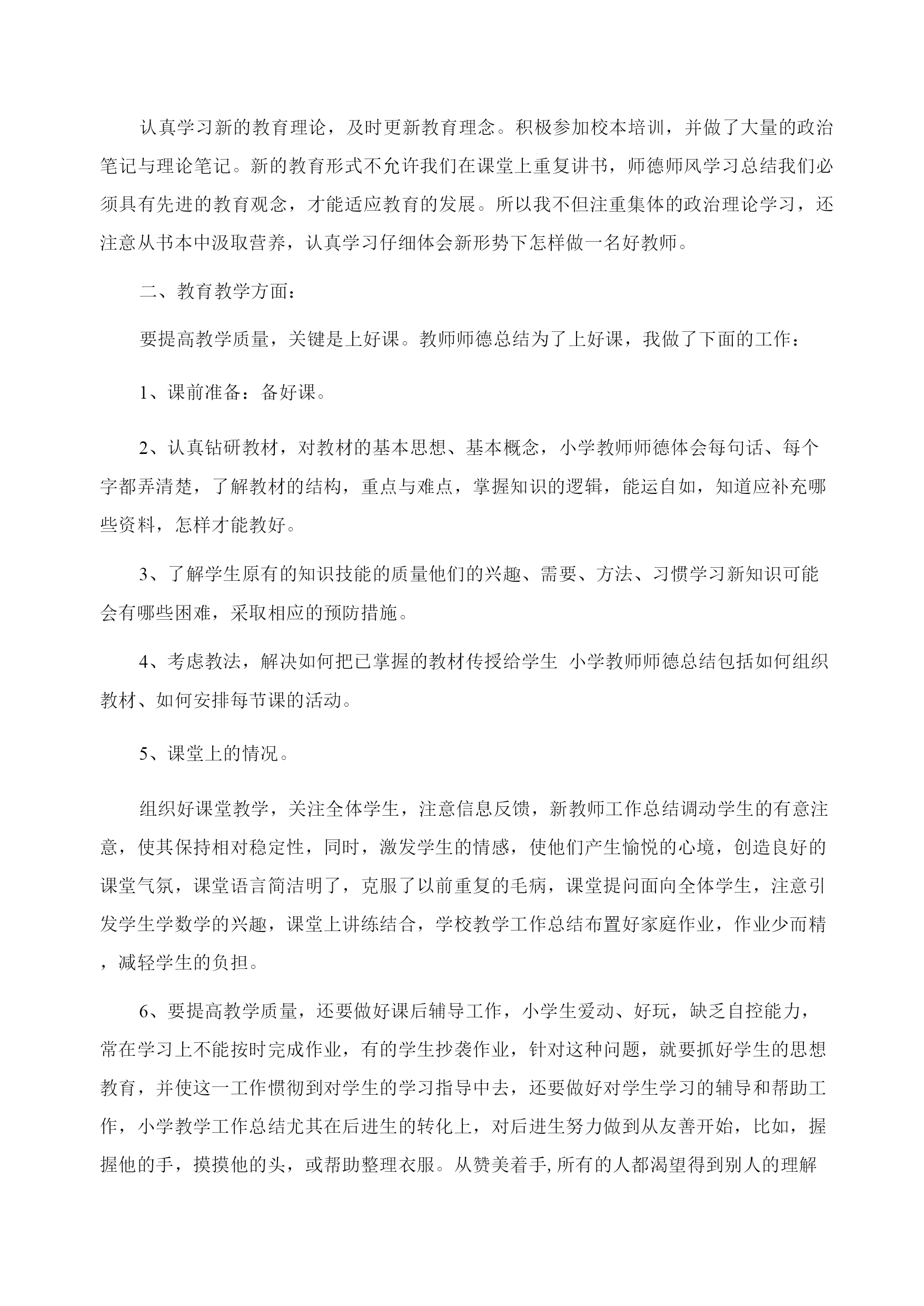 认真学习新的教育理论，及时更新教育理念。积极参加校本培训，并做了大量的政治笔记与理论笔记。新的教育形式不允许我们在课堂上重复讲书，师德师风学习总结我们必须具有先进的教育观念，才能适应教育的发展。所以我不但注重集体的政治理论学习，还注意从书本中汲取营养，认真学习仔细体会新形势下怎样做一名好教师。

二、教育教学方面：

要提高教学质量，关键是上好课。教师师德总结为了上好课，我做了下面的工作：

1、课前准备：备好课。

2、认真钻研教材，对教材的基本思想、基本概念，小学教师师德体会每句话、每个字都弄清楚，了解教材的结构，重点与难点，掌握知识的逻辑，能运自如，知道应补充哪些资料，怎样才能教好。

3、了解学生原有的知识技能的质量他们的兴趣、需要、方法、习惯学习新知识可能会有哪些困难，采取相应的预防措施。

4、考虑教法，解决如何把已掌握的教材传授给学生 小学教师师德总结包括如何组织教材、如何安排每节课的活动。

5、课堂上的情况。

组织好课堂教学，关注全体学生，注意信息反馈，新教师工作总结调动学生的有意注意，使其保持相对稳定性，同时，激发学生的情感，使他们产生愉悦的心境，创造良好的课堂气氛，课堂语言简洁明了，克服了以前重复的毛病，课堂提问面向全体学生，注意引发学生学数学的兴趣，课堂上讲练结合，学校教学工作总结布置好家庭作业，作业少而精，减轻学生的负担。

6、要提高教学质量，还要做好课后辅导工作，小学生爱动、好玩，缺乏自控能力，常在学习上不能按时完成作业，有的学生抄袭作业，针对这种问题，就要抓好学生的思想教育，并使这一工作惯彻到对学生的学习指导中去，还要做好对学生学习的辅导和帮助工作，小学教学工作总结尤其在后进生的转化上，对后进生努力做到从友善开始，比如，握握他的手，摸摸他的头，或帮助整理衣服。从赞美着手,所有的人都渴望得到别人的理解